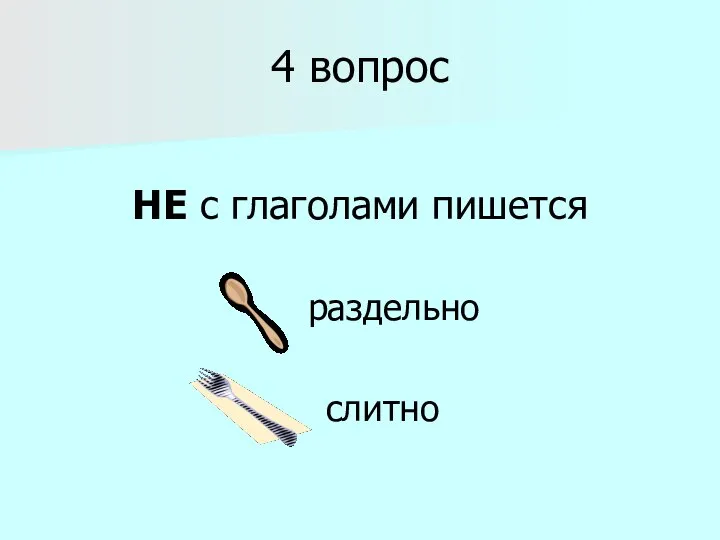 4 вопрос

НЕ с глаголами пишется

раздельно

слитно